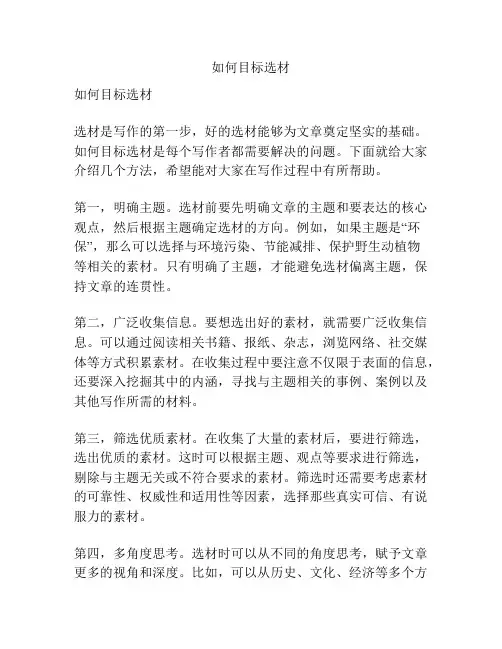 如何目标选材

如何目标选材

选材是写作的第一步，好的选材能够为文章奠定坚实的基础。如何目标选材是每个写作者都需要解决的问题。下面就给大家介绍几个方法，希望能对大家在写作过程中有所帮助。

第一，明确主题。选材前要先明确文章的主题和要表达的核心观点，然后根据主题确定选材的方向。例如，如果主题是“环保”，那么可以选择与环境污染、节能减排、保护野生动植物等相关的素材。只有明确了主题，才能避免选材偏离主题，保持文章的连贯性。

第二，广泛收集信息。要想选出好的素材，就需要广泛收集信息。可以通过阅读相关书籍、报纸、杂志，浏览网络、社交媒体等方式积累素材。在收集过程中要注意不仅限于表面的信息，还要深入挖掘其中的内涵，寻找与主题相关的事例、案例以及其他写作所需的材料。

第三，筛选优质素材。在收集了大量的素材后，要进行筛选，选出优质的素材。这时可以根据主题、观点等要求进行筛选，剔除与主题无关或不符合要求的素材。筛选时还需要考虑素材的可靠性、权威性和适用性等因素，选择那些真实可信、有说服力的素材。

第四，多角度思考。选材时可以从不同的角度思考，赋予文章更多的视角和深度。比如，可以从历史、文化、经济等多个方